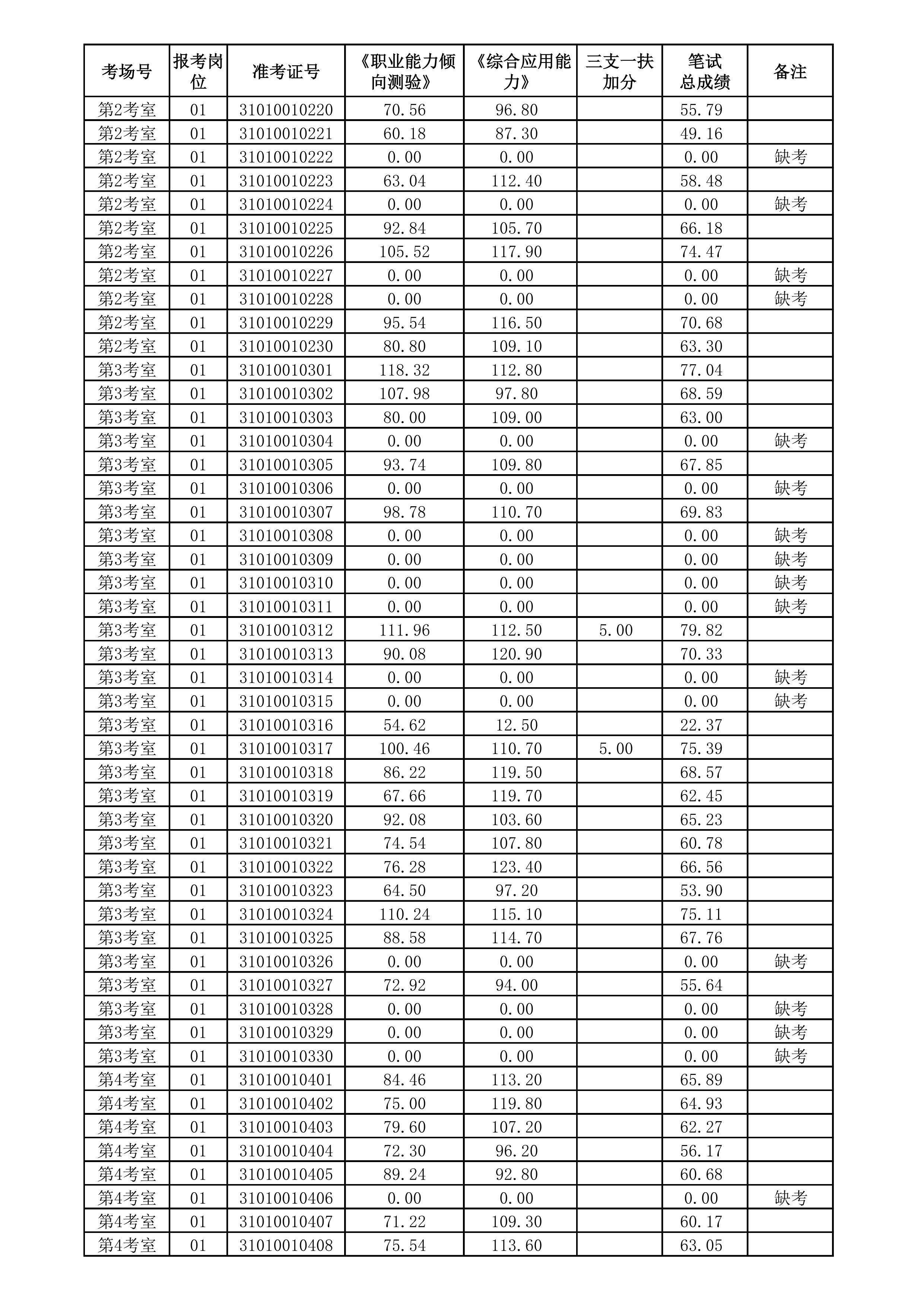 | 考场号 | 报考岗位 | 准考证号 | 《职业能力倾向测验》 | 《综合应用能力》 | 三支一扶加分 | 笔试总成绩 | 备注 |
|---|---|---|---|---|---|---|---|
| 第2考室 | 01 | 31010010220 | 70.56 | 96.80 | | 55.79 | |
| 第2考室 | 01 | 31010010221 | 60.18 | 87.30 | | 49.16 | |
| 第2考室 | 01 | 31010010222 | 0.00 | 0.00 | | 0.00 | 缺考 |
| 第2考室 | 01 | 31010010223 | 63.04 | 112.40 | | 58.48 | |
| 第2考室 | 01 | 31010010224 | 0.00 | 0.00 | | 0.00 | 缺考 |
| 第2考室 | 01 | 31010010225 | 92.84 | 105.70 | | 66.18 | |
| 第2考室 | 01 | 31010010226 | 105.52 | 117.90 | | 74.47 | |
| 第2考室 | 01 | 31010010227 | 0.00 | 0.00 | | 0.00 | 缺考 |
| 第2考室 | 01 | 31010010228 | 0.00 | 0.00 | | 0.00 | 缺考 |
| 第2考室 | 01 | 31010010229 | 95.54 | 116.50 | | 70.68 | |
| 第2考室 | 01 | 31010010230 | 80.80 | 109.10 | | 63.30 | |
| 第3考室 | 01 | 31010010301 | 118.32 | 112.80 | | 77.04 | |
| 第3考室 | 01 | 31010010302 | 107.98 | 97.80 | | 68.59 | |
| 第3考室 | 01 | 31010010303 | 80.00 | 109.00 | | 63.00 | |
| 第3考室 | 01 | 31010010304 | 0.00 | 0.00 | | 0.00 | 缺考 |
| 第3考室 | 01 | 31010010305 | 93.74 | 109.80 | | 67.85 | |
| 第3考室 | 01 | 31010010306 | 0.00 | 0.00 | | 0.00 | 缺考 |
| 第3考室 | 01 | 31010010307 | 98.78 | 110.70 | | 69.83 | |
| 第3考室 | 01 | 31010010308 | 0.00 | 0.00 | | 0.00 | 缺考 |
| 第3考室 | 01 | 31010010309 | 0.00 | 0.00 | | 0.00 | 缺考 |
| 第3考室 | 01 | 31010010310 | 0.00 | 0.00 | | 0.00 | 缺考 |
| 第3考室 | 01 | 31010010311 | 0.00 | 0.00 | | 0.00 | 缺考 |
| 第3考室 | 01 | 31010010312 | 111.96 | 112.50 | 5.00 | 79.82 | |
| 第3考室 | 01 | 31010010313 | 90.08 | 120.90 | | 70.33 | |
| 第3考室 | 01 | 31010010314 | 0.00 | 0.00 | | 0.00 | 缺考 |
| 第3考室 | 01 | 31010010315 | 0.00 | 0.00 | | 0.00 | 缺考 |
| 第3考室 | 01 | 31010010316 | 54.62 | 12.50 | | 22.37 | |
| 第3考室 | 01 | 31010010317 | 100.46 | 110.70 | 5.00 | 75.39 | |
| 第3考室 | 01 | 31010010318 | 86.22 | 119.50 | | 68.57 | |
| 第3考室 | 01 | 31010010319 | 67.66 | 119.70 | | 62.45 | |
| 第3考室 | 01 | 31010010320 | 92.08 | 103.60 | | 65.23 | |
| 第3考室 | 01 | 31010010321 | 74.54 | 107.80 | | 60.78 | |
| 第3考室 | 01 | 31010010322 | 76.28 | 123.40 | | 66.56 | |
| 第3考室 | 01 | 31010010323 | 64.50 | 97.20 | | 53.90 | |
| 第3考室 | 01 | 31010010324 | 110.24 | 115.10 | | 75.11 | |
| 第3考室 | 01 | 31010010325 | 88.58 | 114.70 | | 67.76 | |
| 第3考室 | 01 | 31010010326 | 0.00 | 0.00 | | 0.00 | 缺考 |
| 第3考室 | 01 | 31010010327 | 72.92 | 94.00 | | 55.64 | |
| 第3考室 | 01 | 31010010328 | 0.00 | 0.00 | | 0.00 | 缺考 |
| 第3考室 | 01 | 31010010329 | 0.00 | 0.00 | | 0.00 | 缺考 |
| 第3考室 | 01 | 31010010330 | 0.00 | 0.00 | | 0.00 | 缺考 |
| 第4考室 | 01 | 31010010401 | 84.46 | 113.20 | | 65.89 | |
| 第4考室 | 01 | 31010010402 | 75.00 | 119.80 | | 64.93 | |
| 第4考室 | 01 | 31010010403 | 79.60 | 107.20 | | 62.27 | |
| 第4考室 | 01 | 31010010404 | 72.30 | 96.20 | | 56.17 | |
| 第4考室 | 01 | 31010010405 | 89.24 | 92.80 | | 60.68 | |
| 第4考室 | 01 | 31010010406 | 0.00 | 0.00 | | 0.00 | 缺考 |
| 第4考室 | 01 | 31010010407 | 71.22 | 109.30 | | 60.17 | |
| 第4考室 | 01 | 31010010408 | 75.54 | 113.60 | | 63.05 | |